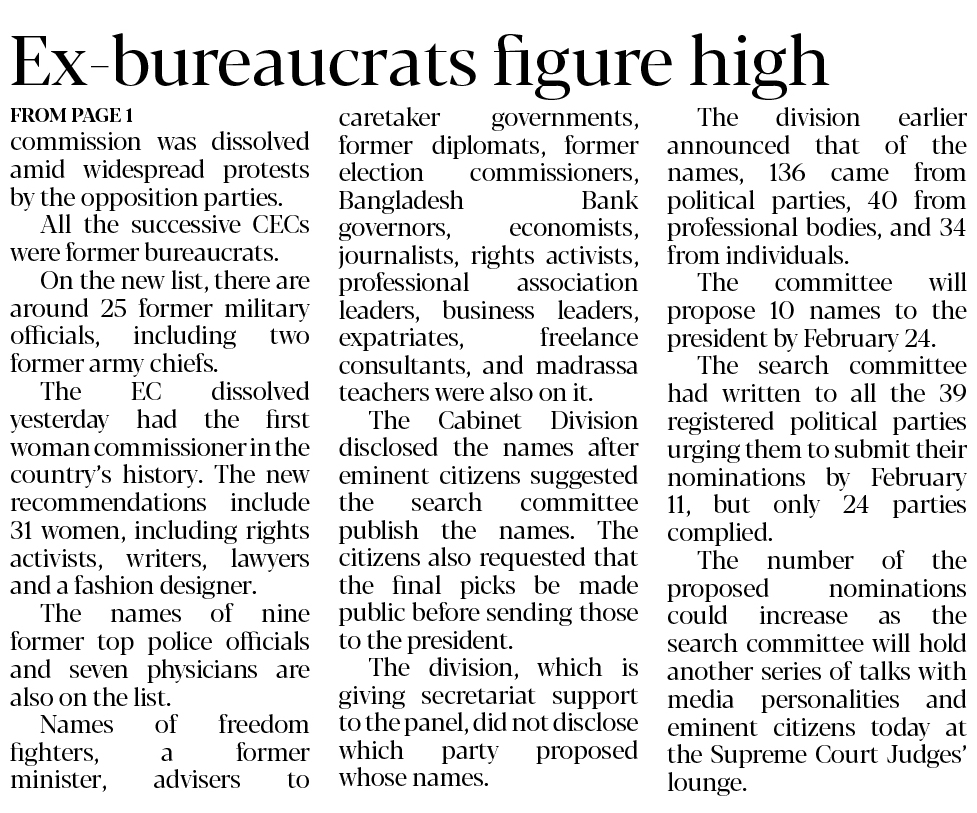 Ex-bureaucrats figure high

FROM PAGE 1
commission was dissolved amid widespread protests by the opposition parties.

All the successive CECs were former bureaucrats.

On the new list, there are around 25 former military officials, including two former army chiefs.

The EC dissolved yesterday had the first woman commissioner in the country's history. The new recommendations include 31 women, including rights activists, writers, lawyers and a fashion designer.

The names of nine former top police officials and seven physicians are also on the list.

Names of freedom fighters, a former minister, advisers to caretaker governments, former diplomats, former election commissioners, Bangladesh Bank governors, economists, journalists, rights activists, professional association leaders, business leaders, expatriates, freelance consultants, and madrassa teachers were also on it.

The Cabinet Division disclosed the names after eminent citizens suggested the search committee publish the names. The citizens also requested that the final picks be made public before sending those to the president.

The division, which is giving secretariat support to the panel, did not disclose which party proposed whose names.

The division earlier announced that of the names, 136 came from political parties, 40 from professional bodies, and 34 from individuals.

The committee will propose 10 names to the president by February 24.

The search committee had written to all the 39 registered political parties urging them to submit their nominations by February 11, but only 24 parties complied.

The number of the proposed nominations could increase as the search committee will hold another series of talks with media personalities and eminent citizens today at the Supreme Court Judges' lounge.